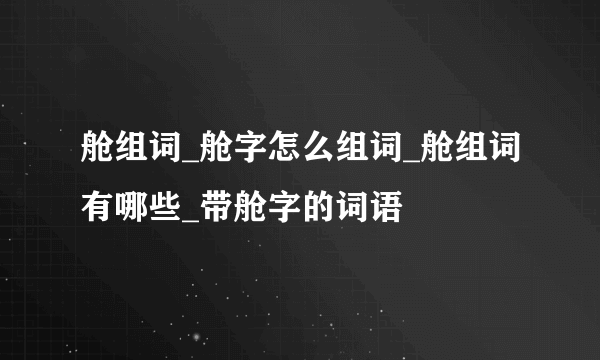 舱组词_舱字怎么组词_舱组词有哪些_带舱字的词语